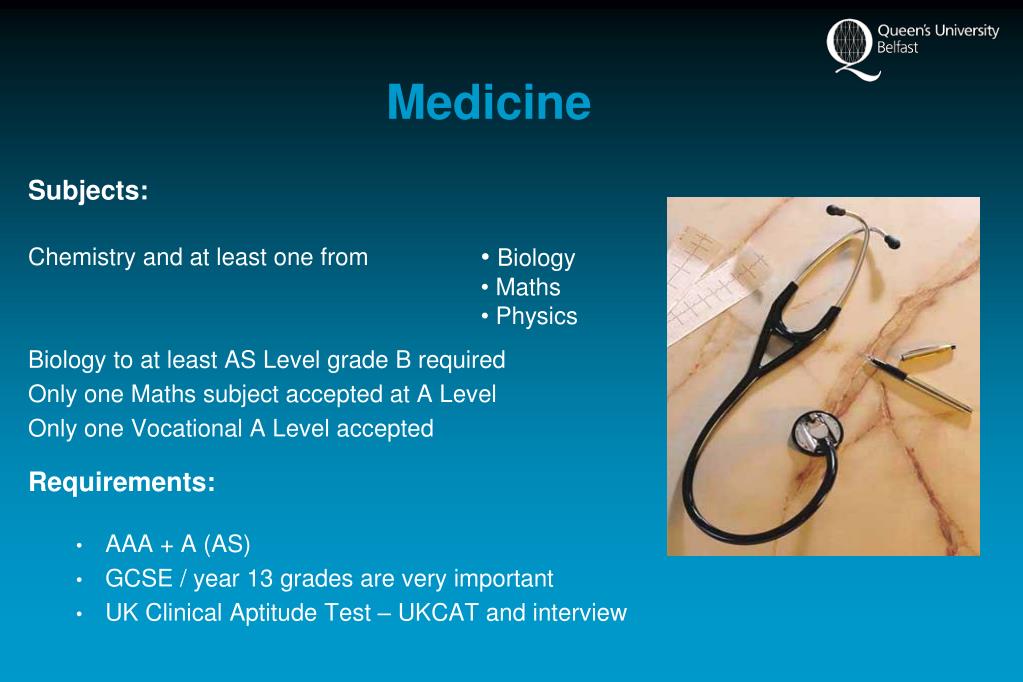 Queen's University Belfast

Medicine

Subjects:

Chemistry and at least one from

• Biology
• Maths
• Physics

Biology to at least AS Level grade B required
Only one Maths subject accepted at A Level
Only one Vocational A Level accepted

Requirements:

• AAA + A (AS)
• GCSE / year 13 grades are very important
• UK Clinical Aptitude Test – UKCAT and interview